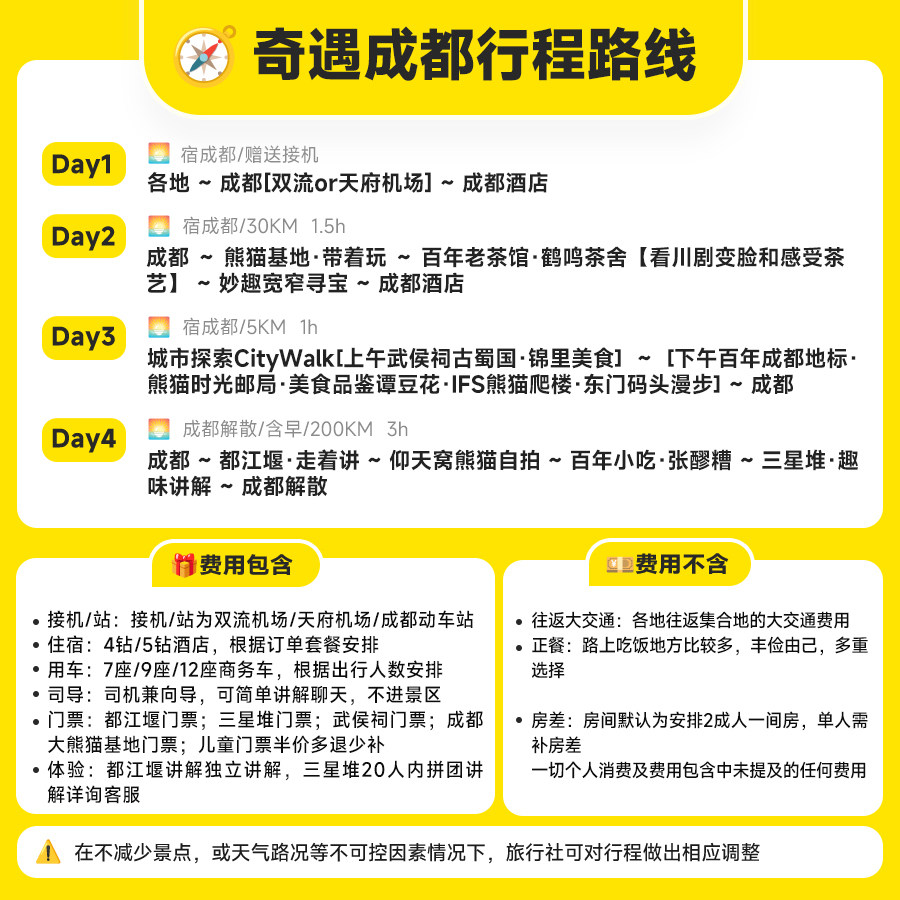 奇遇成都行程路线

Day1
宿成都/赠送接机
各地 ~ 成都[双流or天府机场] ~ 成都酒店

Day2
宿成都/30KM 1.5h
成都 ~ 熊猫基地·带着玩 ~ 百年老茶馆·鹤鸣茶舍【看川剧变脸和感受茶艺】 ~ 妙趣宽窄寻宝 ~ 成都酒店

Day3
宿成都/5KM 1h
城市探索CityWalk[上午武侯祠古蜀国·锦里美食] ~ [下午百年成都地标·熊猫时光邮局·美食品鉴谭豆花·IFS熊猫爬楼·东门码头漫步] ~ 成都

Day4
成都解散/含早/200KM 3h
成都 ~ 都江堰·走着讲 ~ 仰天窝熊猫自拍 ~ 百年小吃·张醪糟 ~ 三星堆·趣味讲解 ~ 成都解散

费用包含
• 接机/站：接机/站为双流机场/天府机场/成都动车站
• 住宿：4钻/5钻酒店，根据订单套餐安排
• 用车：7座/9座/12座商务车，根据出行人数安排
• 司导：司机兼向导，可简单讲解聊天，不进景区
• 门票：都江堰门票；三星堆门票；武侯祠门票；成都大熊猫基地门票；儿童门票半价多退少补
• 体验：都江堰讲解独立讲解，三星堆20人内拼团讲解详询客服

费用不含
• 往返大交通：各地往返集合地的大交通费用
• 正餐：路上吃饭地方比较多，丰俭由己，多重选择

• 房差：房间默认为安排2成人一间房，单人需补房差
一切个人消费及费用包含中未提及的任何费用

在不减少景点，或天气路况等不可控因素情况下，旅行社可对行程做出相应调整